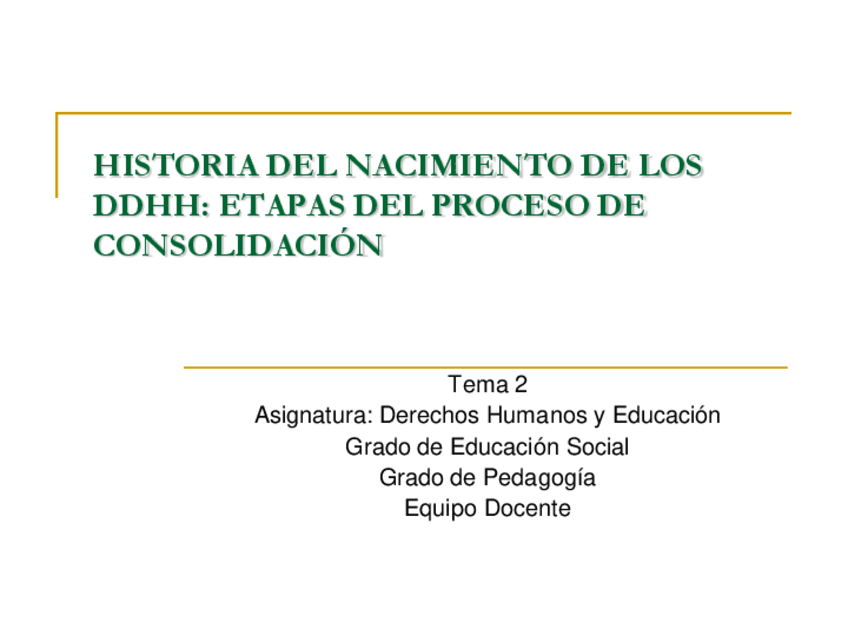 HISTORIA DEL NACIMIENTO DE LOS DDHH: ETAPAS DEL PROCESO DE CONSOLIDACIÓN

Tema 2
Asignatura: Derechos Humanos y Educación
Grado de Educación Social
Grado de Pedagogía
Equipo Docente